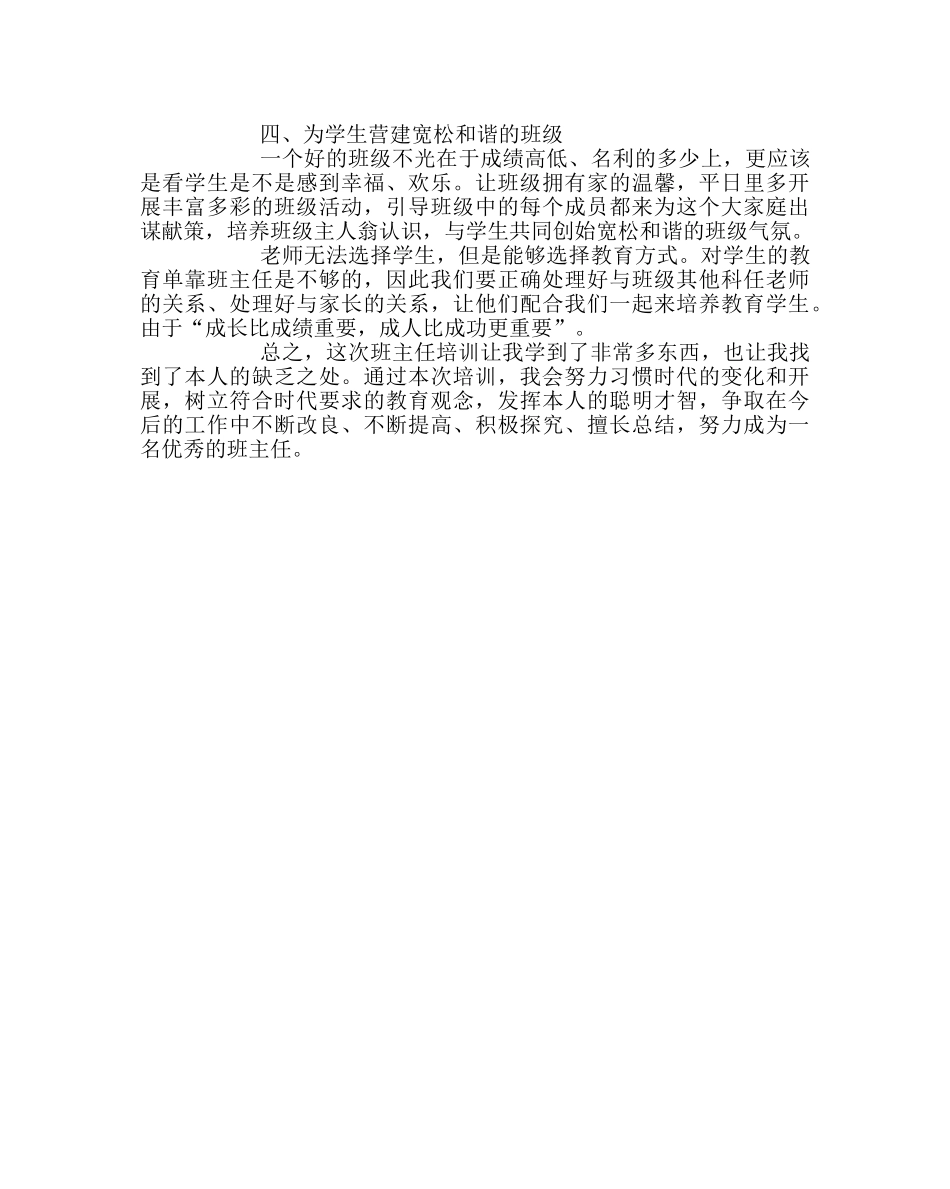 四、为学生营建宽松和谐的班级

一个好的班级不光在于成绩高低、名利的多少上，更应该是看学生是不是感到幸福、欢乐。让班级拥有家的温馨，平日里多开展丰富多彩的班级活动，引导班级中的每个成员都来为这个大家庭出谋献策，培养班级主人翁认识，与学生共同创始宽松和谐的班级气氛。

老师无法选择学生，但是能够选择教育方式。对学生的教育单靠班主任是不够的，因此我们要正确处理好与班级其他科任老师的关系、处理好与家长的关系，让他们配合我们一起来培养教育学生。由于“成长比成绩重要，成人比成功更重要”。

总之，这次班主任培训让我学到了非常多东西，也让我找到了本人的缺乏之处。通过本次培训，我会努力习惯时代的变化和开展，树立符合时代要求的教育观念，发挥本人的聪明才智，争取在今后的工作中不断改良、不断提高、积极探究、擅长总结，努力成为一名优秀的班主任。